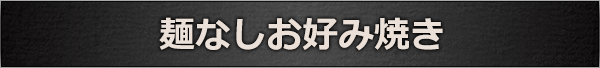 麺なしお好み焼き